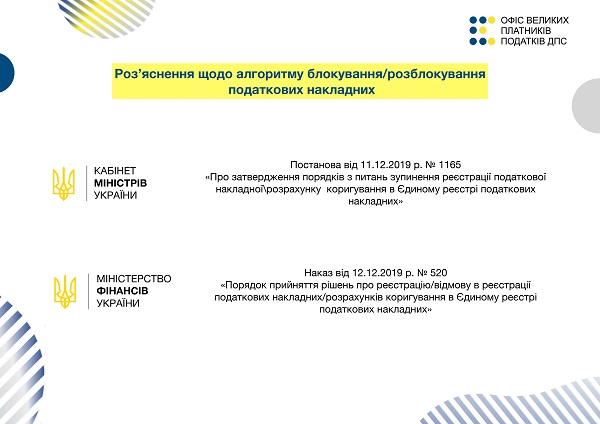 ОФІС ВЕЛИКИХ ПЛАТНИКІВ ПОДАТКІВ ДПС

Роз'яснення щодо алгоритму блокування/розблокування податкових накладних

КАБІНЕТ МІНІСТРІВ УКРАЇНИ

Постанова від 11.12.2019 р. № 1165
«Про затвердження порядків з питань зупинення реєстрації податкової накладної\розрахунку коригування в Єдиному реєстрі податкових накладних»

МІНІСТЕРСТВО ФІНАНСІВ УКРАЇНИ

Наказ від 12.12.2019 р. № 520
«Порядок прийняття рішень про реєстрацію/відмову в реєстрації податкових накладних/розрахунків коригування в Єдиному реєстрі податкових накладних»